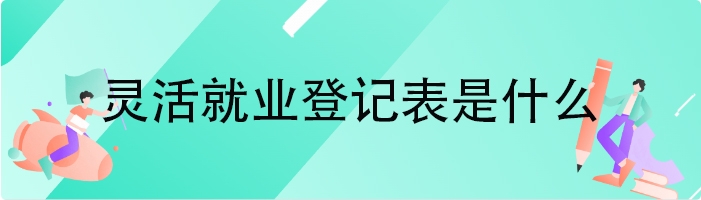 灵活就业登记表是什么